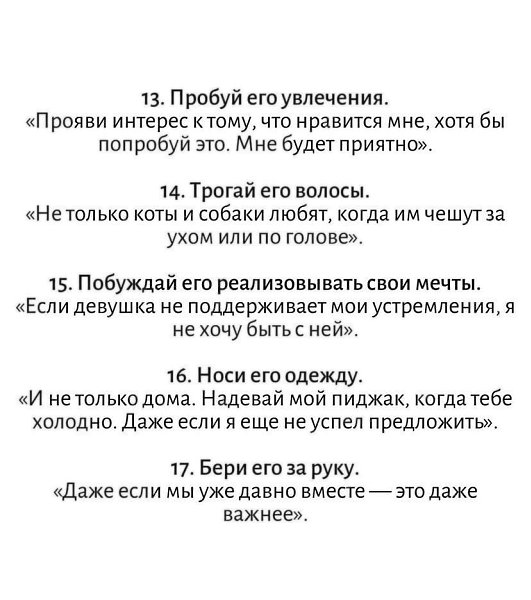 13. Пробуй его увлечения.
«Прояви интерес к тому, что нравится мне, хотя бы попробуй это. Мне будет приятно».

14. Трогай его волосы.
«Не только коты и собаки любят, когда им чешут за ухом или по голове».

15. Побуждай его реализовывать свои мечты.
«Если девушка не поддерживает мои устремления, я не хочу быть с ней».

16. Носи его одежду.
«И не только дома. Надевай мой пиджак, когда тебе холодно. Даже если я еще не успел предложить».

17. Бери его за руку.
«Даже если мы уже давно вместе — это даже важнее».